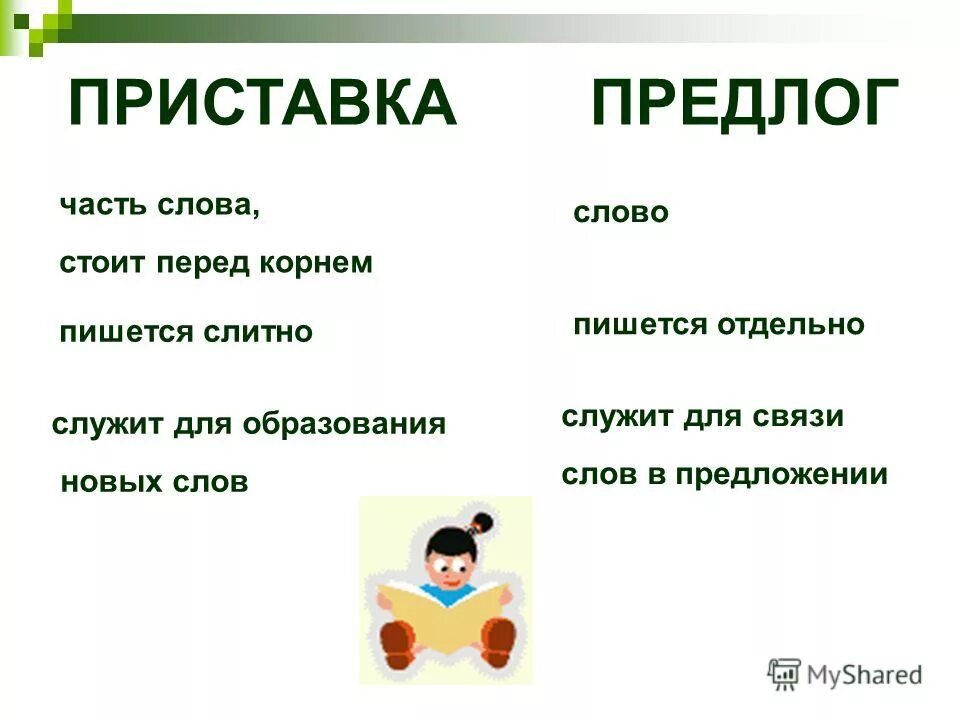 ПРИСТАВКА

часть слова,

стоит перед корнем

пишется слитно

служит для образования

новых слов

ПРЕДЛОГ

слово

пишется отдельно

служит для связи

слов в предложении

MyShared